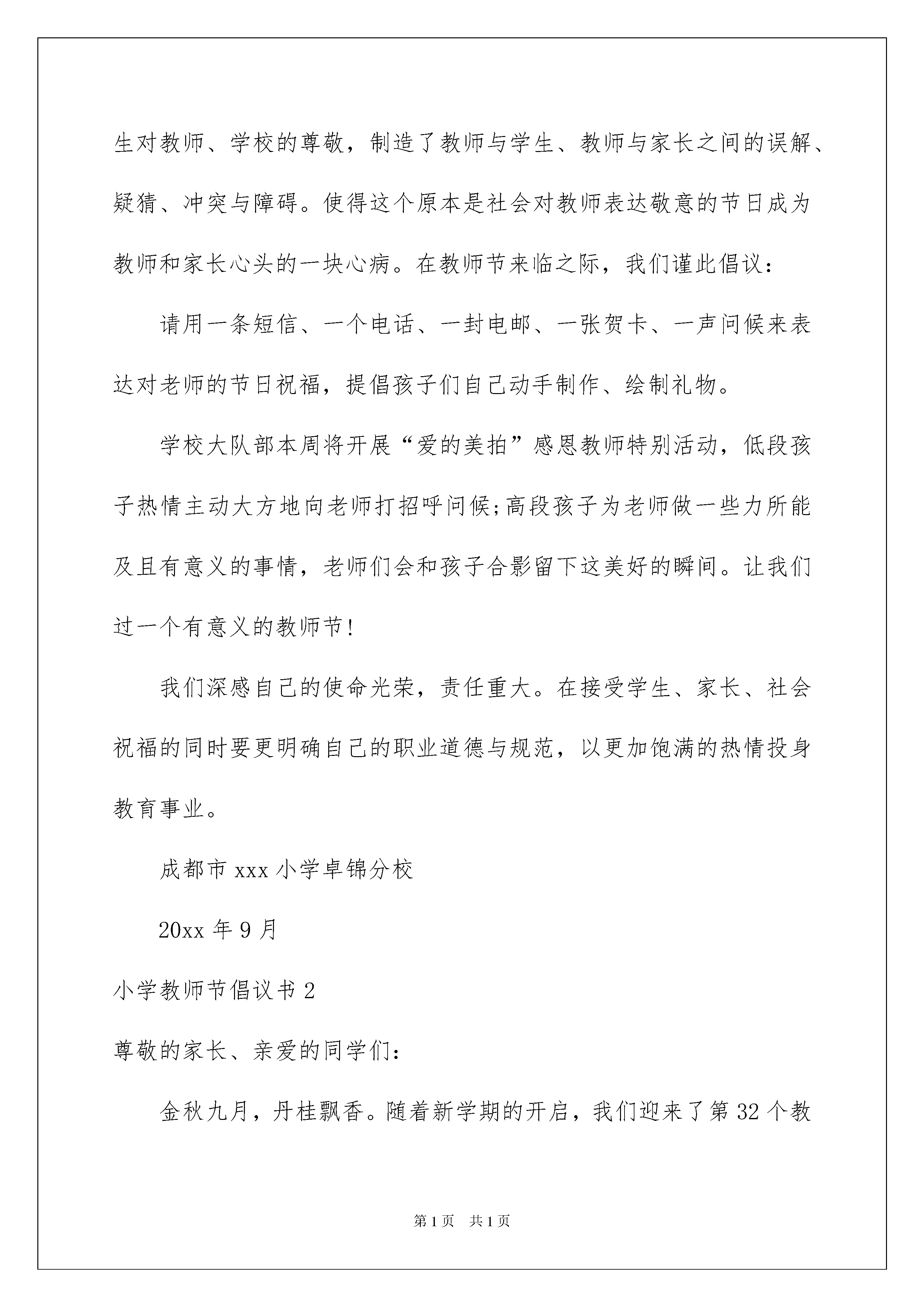 生对教师、学校的尊敬，制造了教师与学生、教师与家长之间的误解、疑猜、冲突与障碍。使得这个原本是社会对教师表达敬意的节日成为教师和家长心头的一块心病。在教师节来临之际，我们谨此倡议：

请用一条短信、一个电话、一封电邮、一张贺卡、一声问候来表达对老师的节日祝福，提倡孩子们自己动手制作、绘制礼物。

学校大队部本周将开展“爱的美拍”感恩教师特别活动，低段孩子热情主动大方地向老师打招呼问候;高段孩子为老师做一些力所能及且有意义的事情，老师们会和孩子合影留下这美好的瞬间。让我们过一个有意义的教师节!

我们深感自己的使命光荣，责任重大。在接受学生、家长、社会祝福的同时要更明确自己的职业道德与规范，以更加饱满的热情投身教育事业。

成都市 xxx 小学卓锦分校

20xx 年 9 月

小学教师节倡议书 2

尊敬的家长、亲爱的同学们：

金秋九月，丹桂飘香。随着新学期的开启，我们迎来了第 32 个教

第 1 页　共 1 页